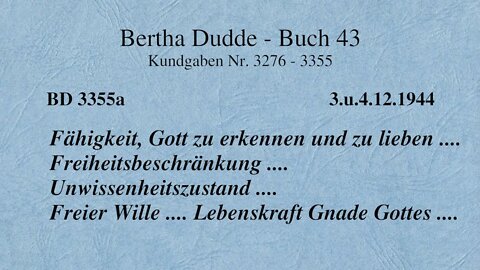 Bertha Dudde - Buch 43
Kundgaben Nr. 3276 - 3355

BD 3355a

3.u.4.12.1944

Fähigkeit, Gott zu erkennen und zu lieben ....
Freiheitsbeschränkung ....
Unwissenheitszustand ....
Freier Wille .... Lebenskraft Gnade Gottes ....